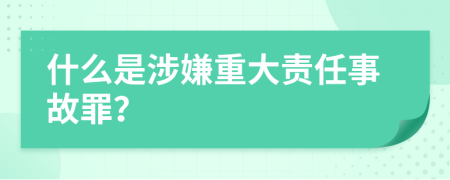 什么是涉嫌重大责任事故罪?